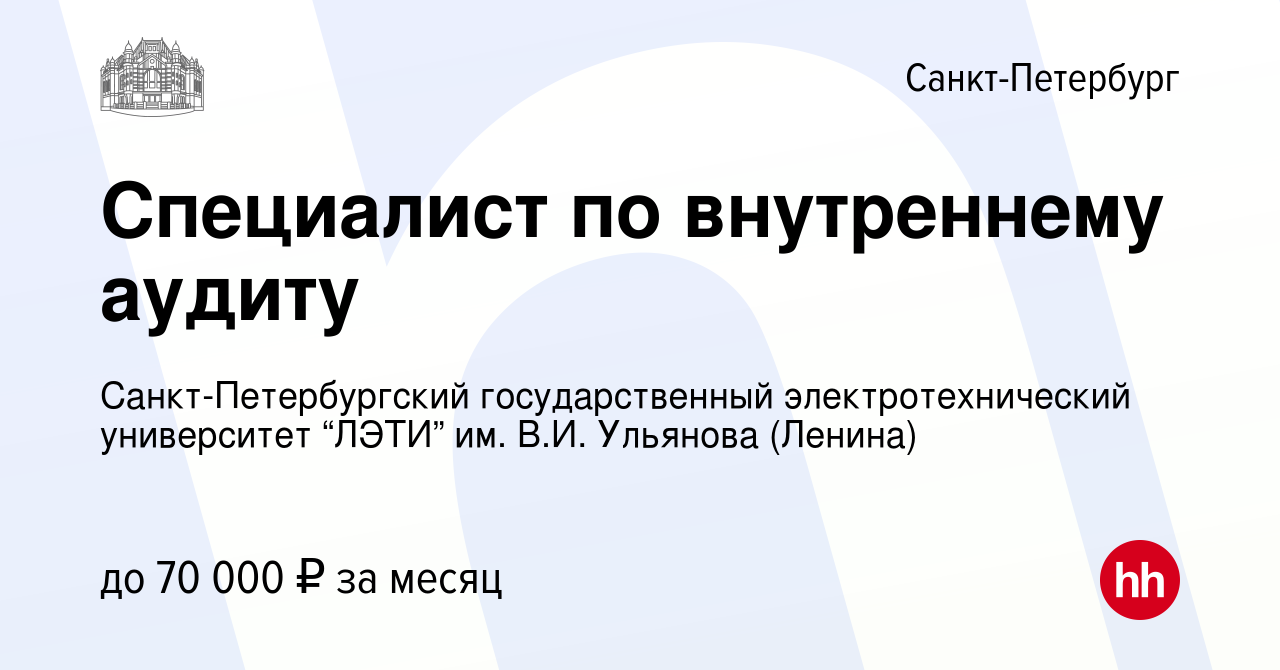 Санкт-Петербург

Специалист по внутреннему аудиту

Санкт-Петербургский государственный электротехнический университет “ЛЭТИ” им. В.И. Ульянова (Ленина)

до 70 000 ₽ за месяц

hh